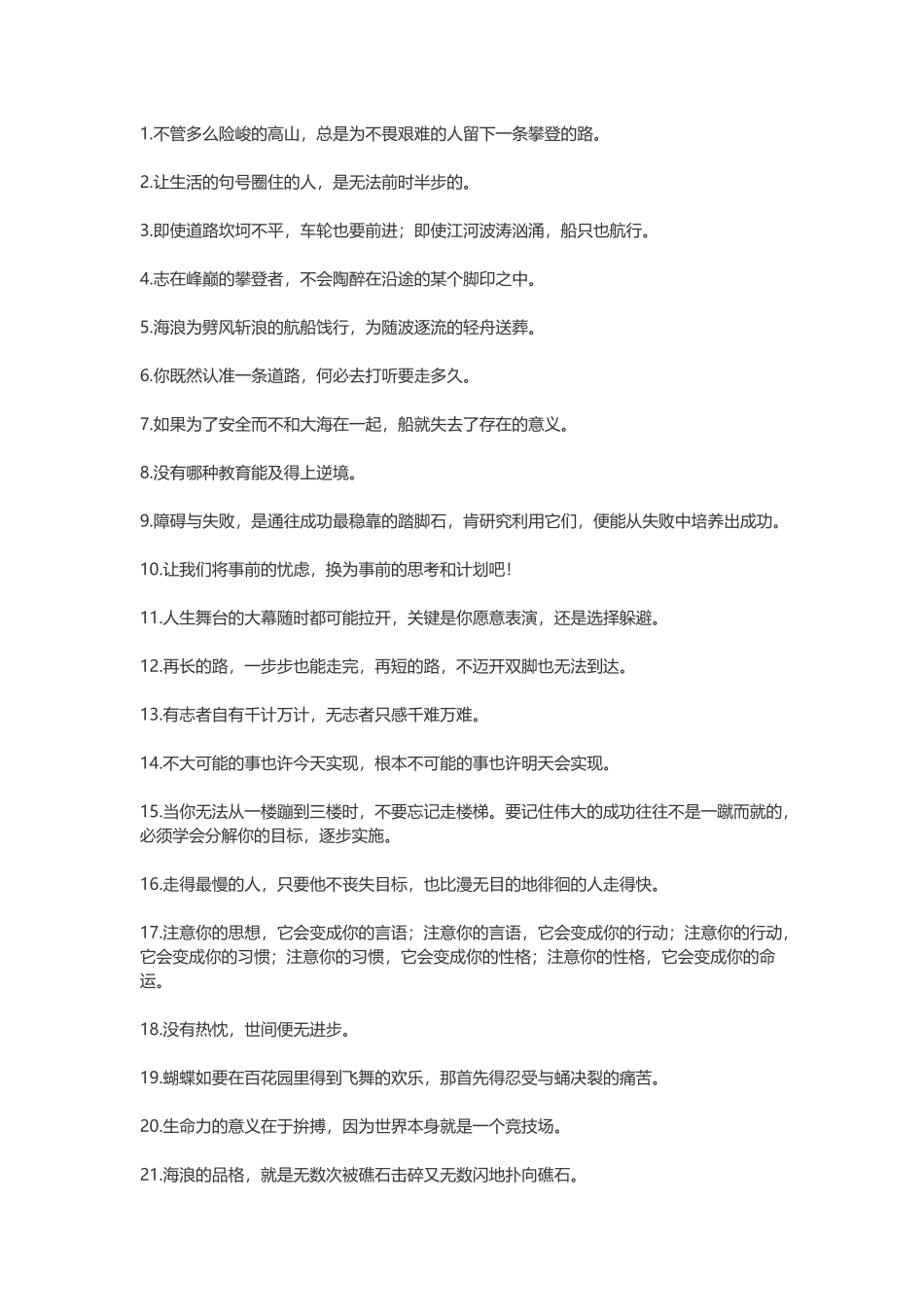 1.不管多么险峻的高山，总是为不畏艰难的人留下一条攀登的路。

2.让生活的句号圈住的人，是无法前时半步的。

3.即使道路坎坷不平，车轮也要前进；即使江河波涛汹涌，船只也航行。

4.志在峰巅的攀登者，不会陶醉在沿途的某个脚印之中。

5.海浪为劈风斩浪的航船饯行，为随波逐流的轻舟送葬。

6.你既然认准一条道路，何必去打听要走多久。

7.如果为了安全而不和大海在一起，船就失去了存在的意义。

8.没有哪种教育能及得上逆境。

9.障碍与失败，是通往成功最稳靠的踏脚石，肯研究利用它们，便能从失败中培养出成功。

10.让我们将事前的忧虑，换为事前的思考和计划吧！

11.人生舞台的大幕随时都可能拉开，关键是你愿意表演，还是选择躲避。

12.再长的路，一步步也能走完，再短的路，不迈开双脚也无法到达。

13.有志者自有千计万计，无志者只感千难万难。

14.不大可能的事也许今天实现，根本不可能的事也许明天会实现。

15.当你无法从一楼蹦到三楼时，不要忘记走楼梯。要记住伟大的成功往往不是一蹴而就的，必须学会分解你的目标，逐步实施。

16.走得最慢的人，只要他不丧失目标，也比漫无目的地徘徊的人走得快。

17.注意你的思想，它会变成你的言语；注意你的言语，它会变成你的行动；注意你的行动，它会变成你的习惯；注意你的习惯，它会变成你的性格；注意你的性格，它会变成你的命运。

18.没有热忱，世间便无进步。

19.蝴蝶如要在百花园里得到飞舞的欢乐，那首先得忍受与蛹决裂的痛苦。

20.生命力的意义在于拚搏，因为世界本身就是一个竞技场。

21.海浪的品格，就是无数次被礁石击碎又无数闪地扑向礁石。